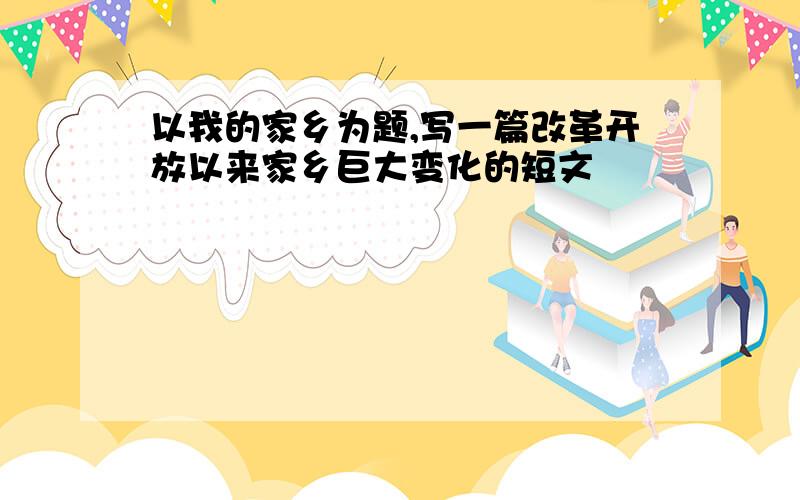 以我的家乡为题,写一篇改革开放以来家乡巨大变化的短文